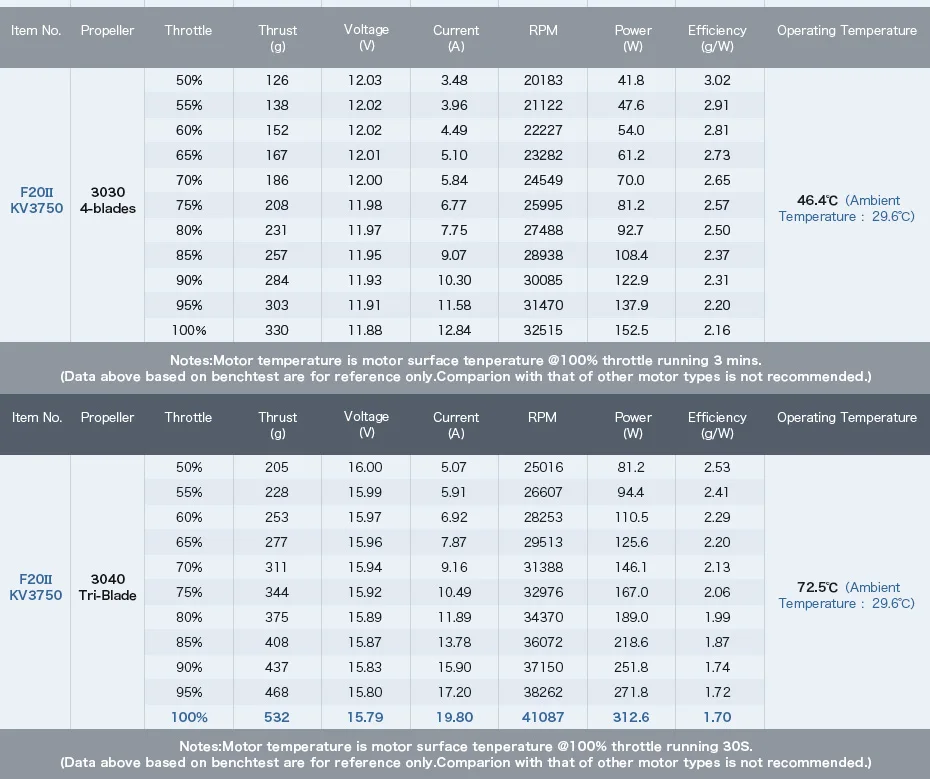 | Item No. | Propeller | Throttle | Thrust (g) | Voltage (V) | Current (A) | RPM | Power (W) | Efficiency (g/W) | Operating Temperature |
|---|---|---|---|---|---|---|---|---|---|
| F20II KV3750 | 3030 4-blades | 50% | 126 | 12.03 | 3.48 | 20183 | 41.8 | 3.02 | 46.4℃ (Ambient Temperature : 29.6℃) |
| | | 55% | 138 | 12.02 | 3.96 | 21122 | 47.6 | 2.91 | |
| | | 60% | 152 | 12.02 | 4.49 | 22227 | 54.0 | 2.81 | |
| | | 65% | 167 | 12.01 | 5.10 | 23282 | 61.2 | 2.73 | |
| | | 70% | 186 | 12.00 | 5.84 | 24549 | 70.0 | 2.65 | |
| | | 75% | 208 | 11.98 | 6.77 | 25995 | 81.2 | 2.57 | |
| | | 80% | 231 | 11.97 | 7.75 | 27488 | 92.7 | 2.50 | |
| | | 85% | 257 | 11.95 | 9.07 | 28938 | 108.4 | 2.37 | |
| | | 90% | 284 | 11.93 | 10.30 | 30085 | 122.9 | 2.31 | |
| | | 95% | 303 | 11.91 | 11.58 | 31470 | 137.9 | 2.20 | |
| | | 100% | 330 | 11.88 | 12.84 | 32515 | 152.5 | 2.16 | |

Notes:Motor temperature is motor surface tenperature @100% throttle running 3 mins.
(Data above based on benchtest are for reference only.Comparion with that of other motor types is not recommended.)

| Item No. | Propeller | Throttle | Thrust (g) | Voltage (V) | Current (A) | RPM | Power (W) | Efficiency (g/W) | Operating Temperature |
|---|---|---|---|---|---|---|---|---|---|
| F20II KV3750 | 3040 Tri-Blade | 50% | 205 | 16.00 | 5.07 | 25016 | 81.2 | 2.53 | 72.5℃ (Ambient Temperature : 29.6℃) |
| | | 55% | 228 | 15.99 | 5.91 | 26607 | 94.4 | 2.41 | |
| | | 60% | 253 | 15.97 | 6.92 | 28253 | 110.5 | 2.29 | |
| | | 65% | 277 | 15.96 | 7.87 | 29513 | 125.6 | 2.20 | |
| | | 70% | 311 | 15.94 | 9.16 | 31388 | 146.1 | 2.13 | |
| | | 75% | 344 | 15.92 | 10.49 | 32976 | 167.0 | 2.06 | |
| | | 80% | 375 | 15.89 | 11.89 | 34370 | 189.0 | 1.99 | |
| | | 85% | 408 | 15.87 | 13.78 | 36072 | 218.6 | 1.87 | |
| | | 90% | 437 | 15.83 | 15.90 | 37150 | 251.8 | 1.74 | |
| | | 95% | 468 | 15.80 | 17.20 | 38262 | 271.8 | 1.72 | |
| | | 100% | 532 | 15.79 | 19.80 | 41087 | 312.6 | 1.70 | |

Notes:Motor temperature is motor surface tenperature @100% throttle running 30S.
(Data above based on benchtest are for reference only.Comparion with that of other motor types is not recommended.)